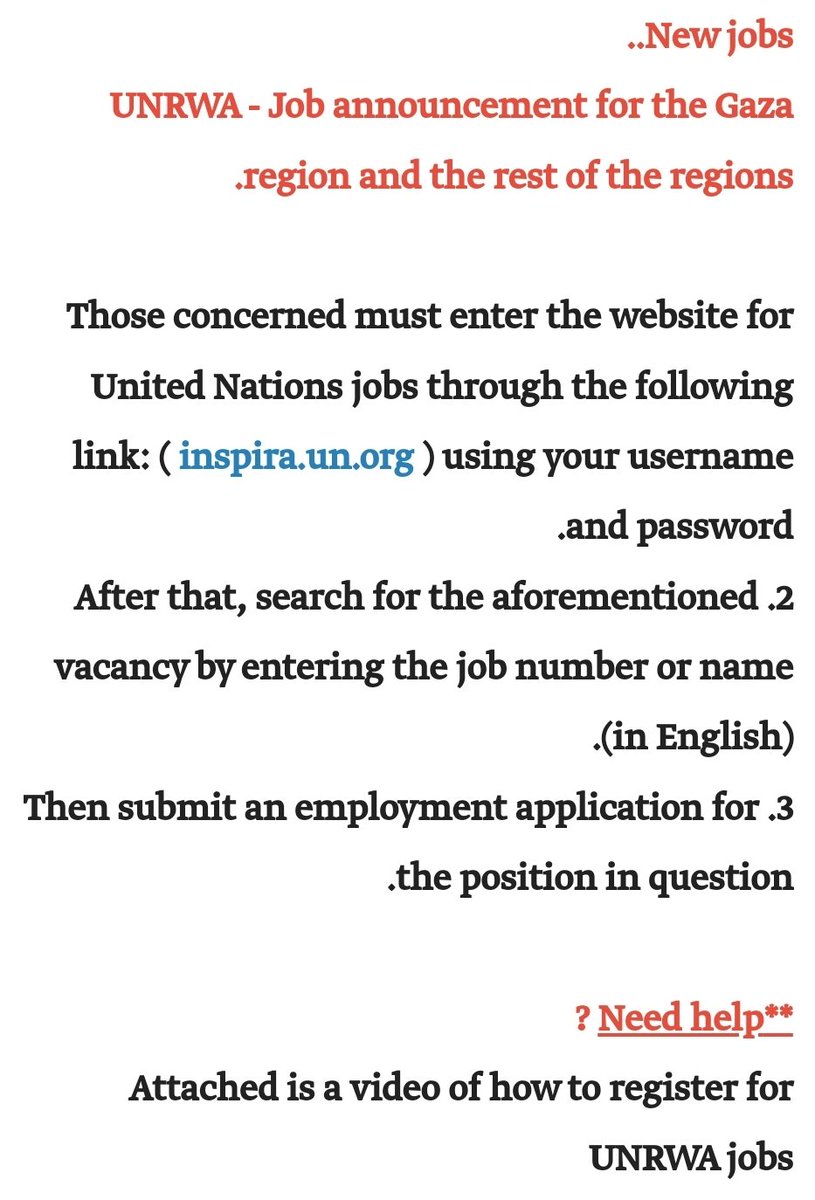 ..New jobs
UNRWA - Job announcement for the Gaza .region and the rest of the regions

Those concerned must enter the website for United Nations jobs through the following link: ( inspira.un.org ) using your username .and password
After that, search for the aforementioned .2 vacancy by entering the job number or name .(in English)
Then submit an employment application for .3 .the position in question

? Need help**
Attached is a video of how to register for UNRWA jobs